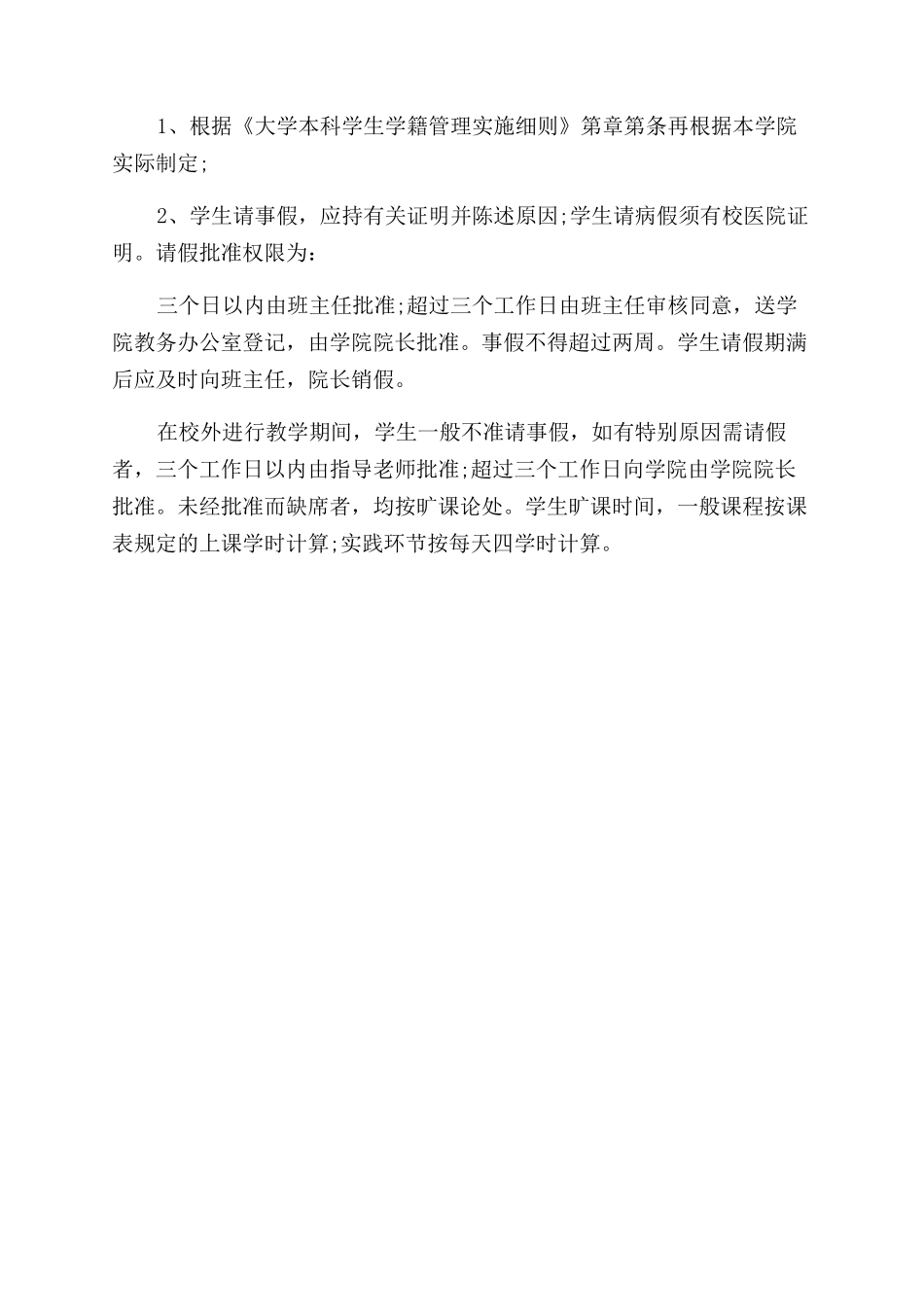 1、根据《大学本科学生学籍管理实施细则》第章第条再根据本学院实际制定;

2、学生请事假，应持有关证明并陈述原因;学生请病假须有校医院证明。请假批准权限为:

三个日以内由班主任批准;超过三个工作日由班主任审核同意，送学院教务办公室登记，由学院院长批准。事假不得超过两周。学生请假期满后应及时向班主任，院长销假。

在校外进行教学期间，学生一般不准请事假，如有特别原因需请假者，三个工作日以内由指导老师批准;超过三个工作日向学院由学院院长批准。未经批准而缺席者，均按旷课论处。学生旷课时间，一般课程按课表规定的上课学时计算;实践环节按每天四学时计算。